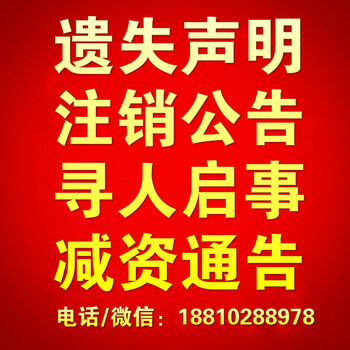 遗失声明
注销公告
寻人启事
减资通告
电话/微信：18810288978